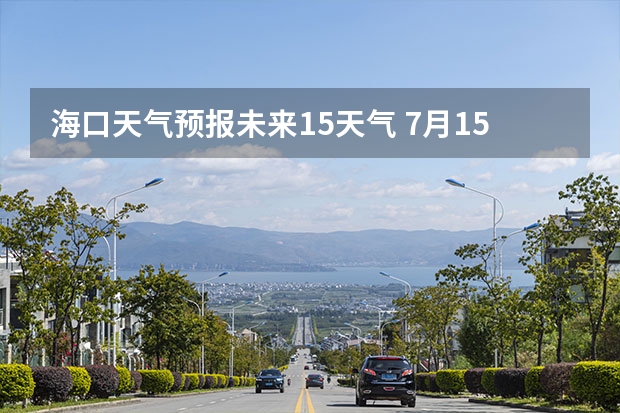 海口天气预报未来15天气 7月15